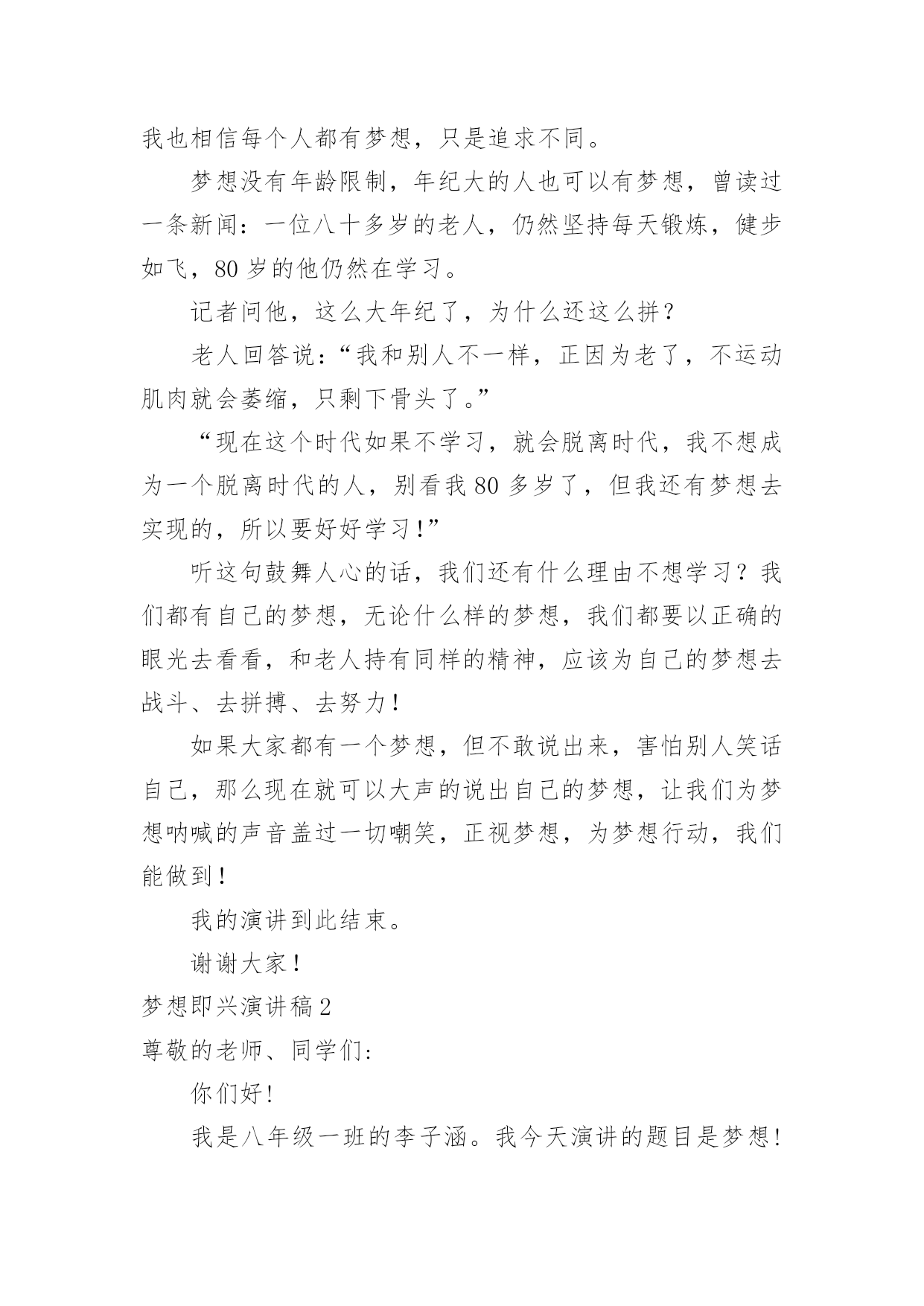 我也相信每个人都有梦想，只是追求不同。

梦想没有年龄限制，年纪大的人也可以有梦想，曾读过一条新闻：一位八十多岁的老人，仍然坚持每天锻炼，健步如飞，80岁的他仍然在学习。

记者问他，这么大年纪了，为什么还这么拼？

老人回答说：“我和别人不一样，正因为老了，不运动肌肉就会萎缩，只剩下骨头了。”

“现在这个时代如果不学习，就会脱离时代，我不想成为一个脱离时代的人，别看我80多岁了，但我还有梦想去实现的，所以要好好学习！”

听这句鼓舞人心的话，我们还有什么理由不想学习？我们都有自己的梦想，无论什么样的梦想，我们都要以正确的眼光去看看，和老人持有同样的精神，应该为自己的梦想去战斗、去拼搏、去努力！

如果大家都有一个梦想，但不敢说出来，害怕别人笑话自己，那么现在就可以大声的说出自己的梦想，让我们为梦想呐喊的声音盖过一切嘲笑，正视梦想，为梦想行动，我们能做到！

我的演讲到此结束。

谢谢大家！

梦想即兴演讲稿2

尊敬的老师、同学们：

你们好！

我是八年级一班的李子涵。我今天演讲的题目是梦想！